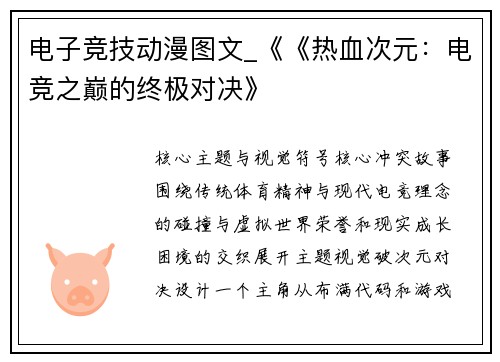 电子竞技动漫图文_《《热血次元：电竞之巅的终极对决》

核心主题与视觉符号核心冲突故事围绕传统体育精神与现代电竞理念的碰撞与虚拟世界荣誉和现实成长困境的交织展开主题视觉破次元对决设计一个主角从布满代码和游戏